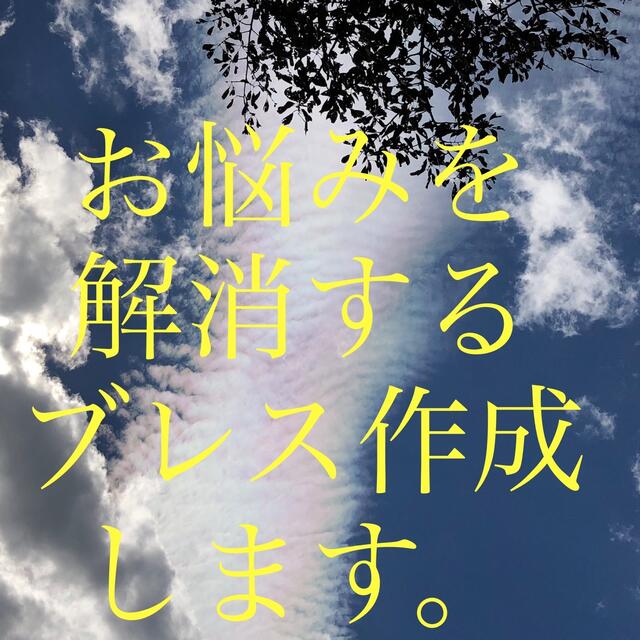 お悩みを
解消する
ブレス作成
します。